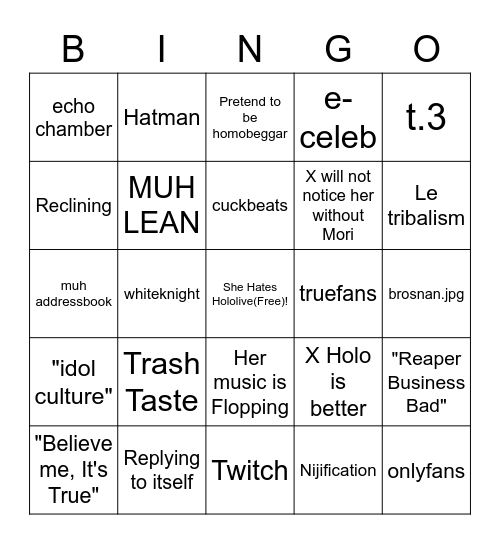 | B | I | N | G | O |
|---|---|---|---|---|
| echo chamber | Hatman | Pretend to be homobeggar | e-celeb | t.3 |
| Reclining | MUH LEAN | cuckbeats | X will not notice her without Mori | Le tribalism |
| muh addressbook | whiteknight | She Hates Hololive(Free)! | truefans | brosnan.jpg |
| "idol culture" | Trash Taste | Her music is Flopping | X Holo is better | "Reaper Business Bad" |
| "Believe me, It's True" | Replying to itself | Twitch | Nijification | onlyfans |